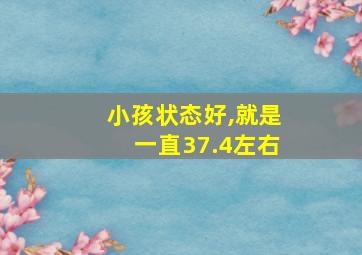 小孩状态好,就是一直37.4左右